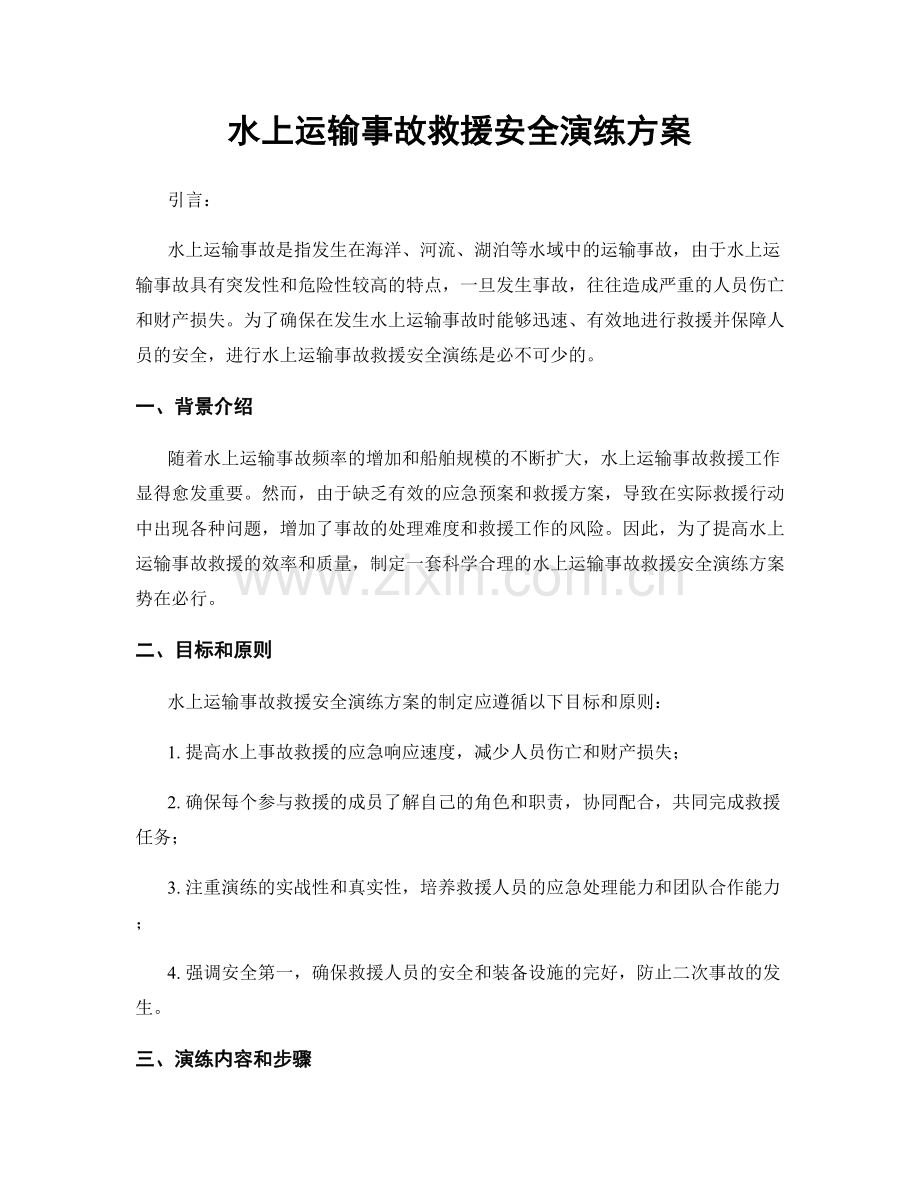 水上运输事故救援安全演练方案

引言：

水上运输事故是指发生在海洋、河流、湖泊等水域中的运输事故，由于水上运输事故具有突发性和危险性较高的特点，一旦发生事故，往往造成严重的人员伤亡和财产损失。为了确保在发生水上运输事故时能够迅速、有效地进行救援并保障人员的安全，进行水上运输事故救援安全演练是必不可少的。

一、背景介绍

随着水上运输事故频率的增加和船舶规模的不断扩大，水上运输事故救援工作显得愈发重要。然而，由于缺乏有效的应急预案和救援方案，导致在实际救援行动中出现各种问题，增加了事故的处理难度和救援工作的风险。因此，为了提高水上运输事故救援的效率和质量，制定一套科学合理的水上运输事故救援安全演练方案势在必行。

二、目标和原则

水上运输事故救援安全演练方案的制定应遵循以下目标和原则：

1.提高水上事故救援的应急响应速度，减少人员伤亡和财产损失；

2.确保每个参与救援的成员了解自己的角色和职责，协同配合，共同完成救援任务；

3.注重演练的实战性和真实性，培养救援人员的应急处理能力和团队合作能力；

4.强调安全第一，确保救援人员的安全和装备设施的完好，防止二次事故的发生。

三、演练内容和步骤

www.zixin.com.cn